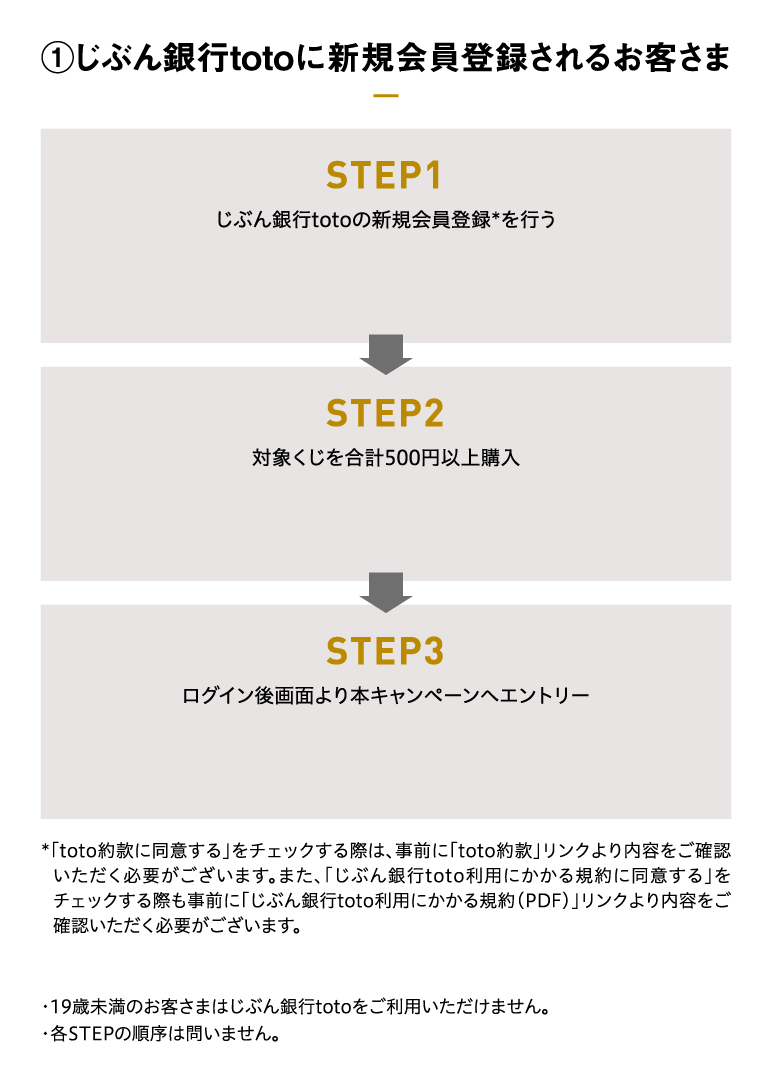 ①じぶん銀行totoに新規会員登録されるお客さま

STEP1
じぶん銀行totoの新規会員登録*を行う

STEP2
対象くじを合計500円以上購入

STEP3
ログイン後画面より本キャンペーンへエントリー

*「toto約款に同意する」をチェックする際は、事前に「toto約款」リンクより内容をご確認いただく必要がございます。また、「じぶん銀行toto利用にかかる規約に同意する」をチェックする際も事前に「じぶん銀行toto利用にかかる規約（PDF）」リンクより内容をご確認いただく必要がございます。

・19歳未満のお客さまはじぶん銀行totoをご利用いただけません。
・各STEPの順序は問いません。